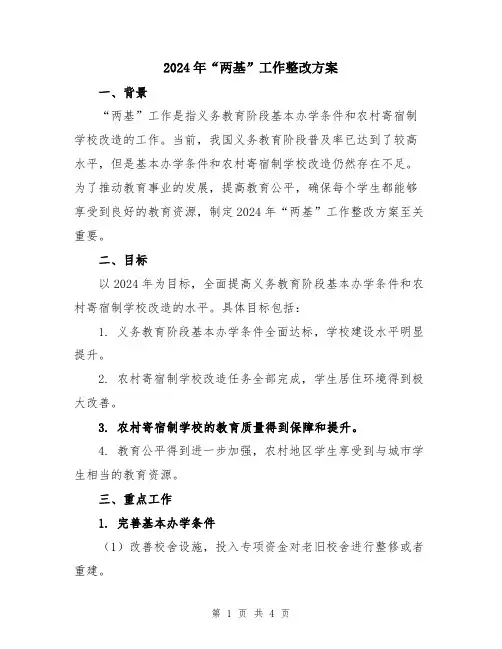 2024年“两基”工作整改方案

一、背景

“两基”工作是指义务教育阶段基本办学条件和农村寄宿制学校改造的工作。当前，我国义务教育阶段普及率已达到了较高水平，但是基本办学条件和农村寄宿制学校改造仍然存在不足。为了推动教育事业的发展，提高教育公平，确保每个学生都能够享受到良好的教育资源，制定2024年“两基”工作整改方案至关重要。

二、目标

以2024年为目标，全面提高义务教育阶段基本办学条件和农村寄宿制学校改造的水平。具体目标包括：

1. 义务教育阶段基本办学条件全面达标，学校建设水平明显提升。

2. 农村寄宿制学校改造任务全部完成，学生居住环境得到极大改善。

3. 农村寄宿制学校的教育质量得到保障和提升。

4. 教育公平得到进一步加强，农村地区学生享受到与城市学生相当的教育资源。

三、重点工作

1. 完善基本办学条件

（1）改善校舍设施，投入专项资金对老旧校舍进行整修或者重建。

第 1 页 共 4 页